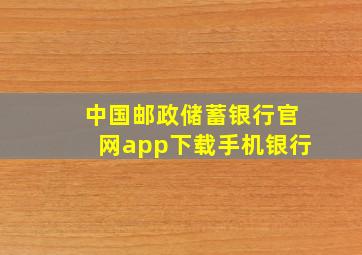 中国邮政储蓄银行官网app下载手机银行